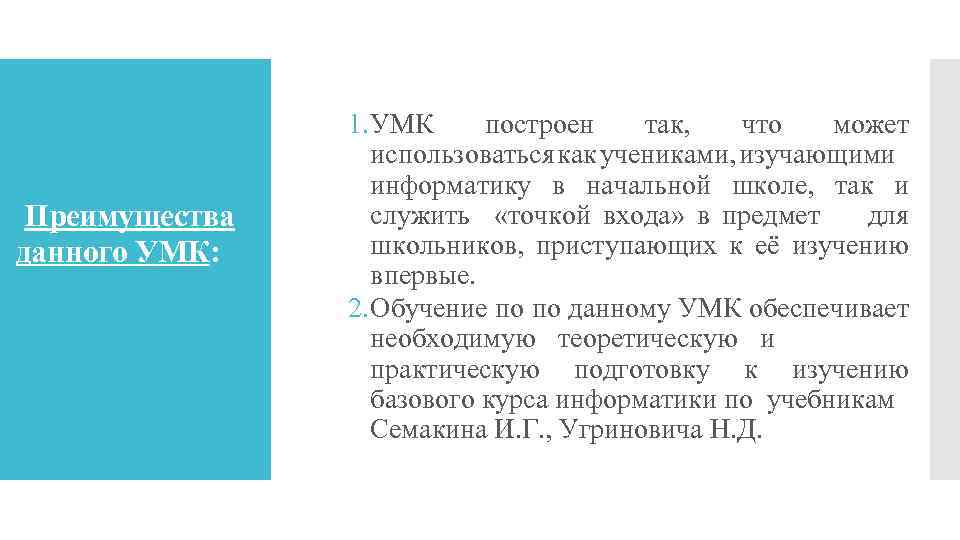 Преимущества данного УМК:

1. УМК построен так, что может использоваться как учениками, изучающими информатику в начальной школе, так и служить «точкой входа» в предмет для школьников, приступающих к её изучению впервые.
2. Обучение по по данному УМК обеспечивает необходимую теоретическую и практическую подготовку к изучению базового курса информатики по учебникам Семакина И.Г., Угриновича Н.Д.